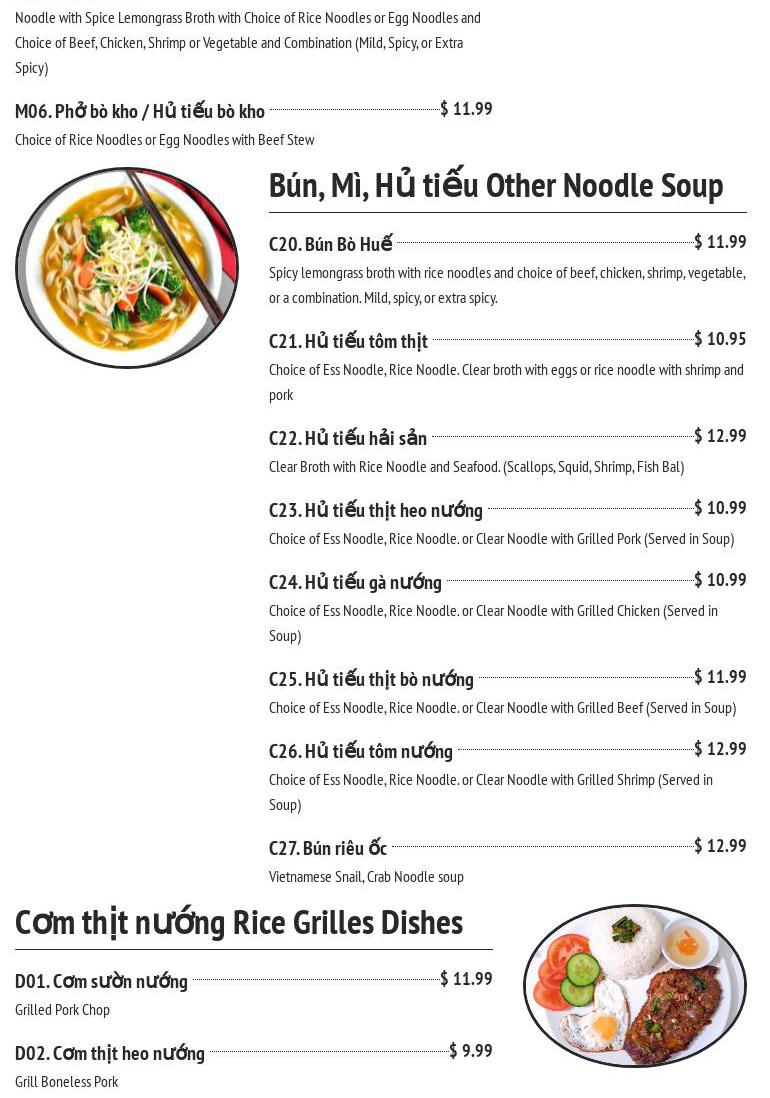 Noodle with Spice Lemongrass Broth with Choice of Rice Noodles or Egg Noodles and Choice of Beef, Chicken, Shrimp or Vegetable and Combination (Mild, Spicy, or Extra Spicy)

M06. Phở bò kho / Hủ tiếu bò kho $ 11.99
Choice of Rice Noodles or Egg Noodles with Beef Stew

Bún, Mì, Hủ tiếu Other Noodle Soup

C20. Bún Bò Huế $ 11.99
Spicy lemongrass broth with rice noodles and choice of beef, chicken, shrimp, vegetable, or a combination. Mild, spicy, or extra spicy.

C21. Hủ tiếu tôm thịt $ 10.95
Choice of Ess Noodle, Rice Noodle. Clear broth with eggs or rice noodle with shrimp and pork

C22. Hủ tiếu hải sản $ 12.99
Clear Broth with Rice Noodle and Seafood. (Scallops, Squid, Shrimp, Fish Bal)

C23. Hủ tiếu thịt heo nướng $ 10.99
Choice of Ess Noodle, Rice Noodle. or Clear Noodle with Grilled Pork (Served in Soup)

C24. Hủ tiếu gà nướng $ 10.99
Choice of Ess Noodle, Rice Noodle. or Clear Noodle with Grilled Chicken (Served in Soup)

C25. Hủ tiếu thịt bò nướng $ 11.99
Choice of Ess Noodle, Rice Noodle. or Clear Noodle with Grilled Beef (Served in Soup)

C26. Hủ tiếu tôm nướng $ 12.99
Choice of Ess Noodle, Rice Noodle. or Clear Noodle with Grilled Shrimp (Served in Soup)

C27. Bún riêu ốc $ 12.99
Vietnamese Snail, Crab Noodle soup

Cơm thịt nướng Rice Grilles Dishes

D01. Cơm sườn nướng $ 11.99
Grilled Pork Chop

D02. Cơm thịt heo nướng $ 9.99
Grill Boneless Pork